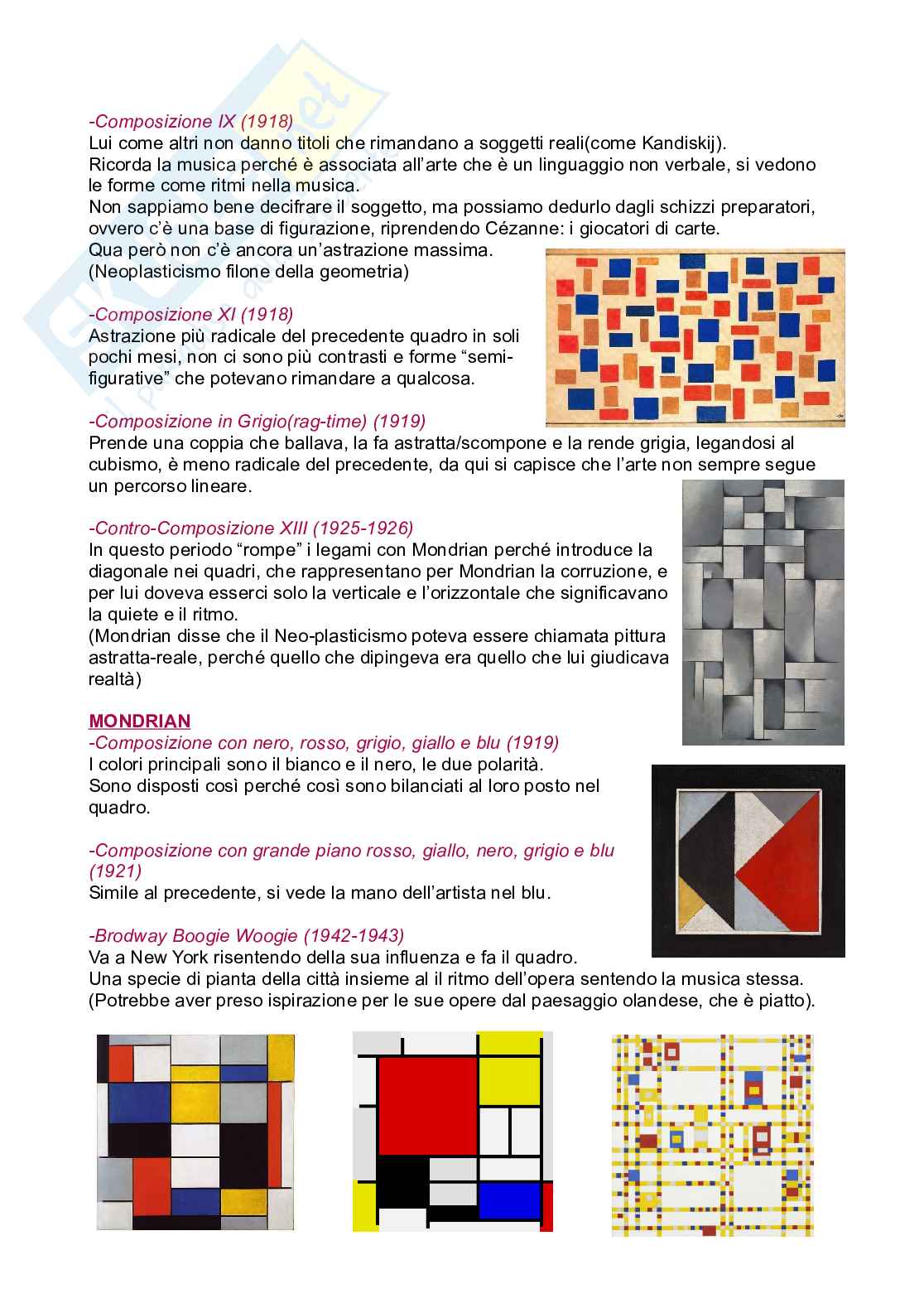 -Composizione IX (1918)
Lui come altri non danno titoli che rimandano a soggetti reali(come Kandiskij).
Ricorda la musica perché è associata all'arte che è un linguaggio non verbale, si vedono le forme come ritmi nella musica.
Non sappiamo bene decifrare il soggetto, ma possiamo dedurlo dagli schizzi preparatori, ovvero c'è una base di figurazione, riprendendo Cézanne: i giocatori di carte.
Qua però non c'è ancora un'astrazione massima.
(Neoplasticismo filone della geometria)

-Composizione XI (1918)
Astrazione più radicale del precedente quadro in soli pochi mesi, non ci sono più contrasti e forme "semi-figurative" che potevano rimandare a qualcosa.

-Composizione in Grigio(rag-time) (1919)
Prende una coppia che ballava, la fa astratta/scompone e la rende grigia, legandosi al cubismo, è meno radicale del precedente, da qui si capisce che l'arte non sempre segue un percorso lineare.

-Contro-Composizione XIII (1925-1926)
In questo periodo "rompe" i legami con Mondrian perché introduce la diagonale nei quadri, che rappresentano per Mondrian la corruzione, e per lui doveva esserci solo la verticale e l'orizzontale che significavano la quiete e il ritmo.
(Mondrian disse che il Neo-plasticismo poteva essere chiamata pittura astratta-reale, perché quello che dipingeva era quello che lui giudicava realtà)

MONDRIAN
-Composizione con nero, rosso, grigio, giallo e blu (1919)
I colori principali sono il bianco e il nero, le due polarità.
Sono disposti così perché così sono bilanciati al loro posto nel quadro.

-Composizione con grande piano rosso, giallo, nero, grigio e blu (1921)
Simile al precedente, si vede la mano dell'artista nel blu.

-Brodway Boogie Woogie (1942-1943)
Va a New York risentendo della sua influenza e fa il quadro.
Una specie di pianta della città insieme al il ritmo dell'opera sentendo la musica stessa.
(Potrebbe aver preso ispirazione per le sue opere dal paesaggio olandese, che è piatto).